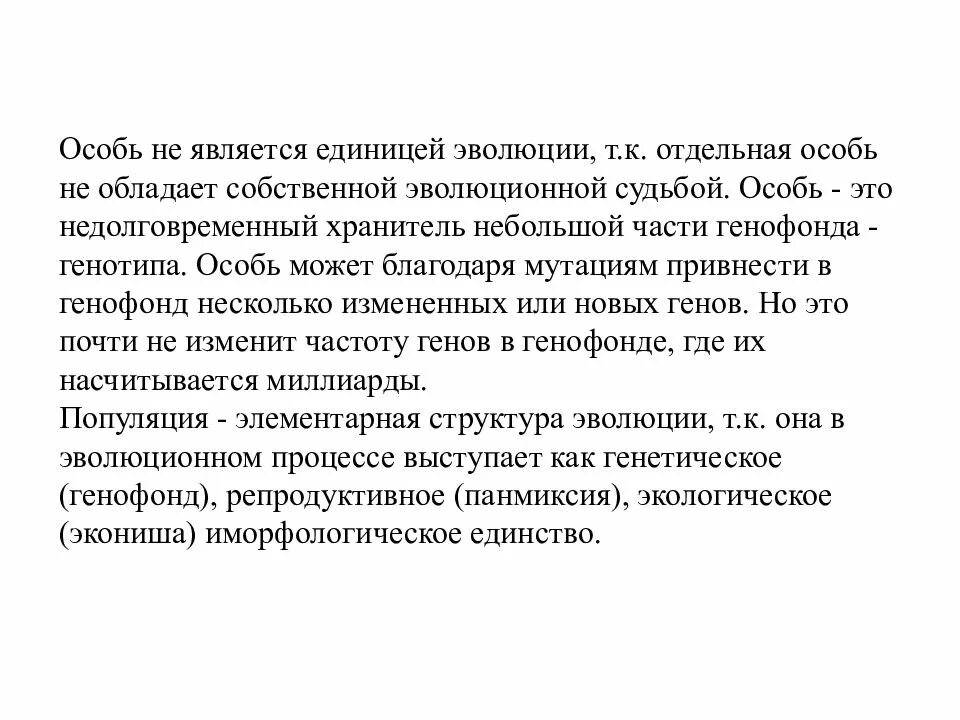 Особь не является единицей эволюции, т.к. отдельная особь не обладает собственной эволюционной судьбой. Особь - это недолговременный хранитель небольшой части генофонда - генотипа. Особь может благодаря мутациям привнести в генофонд несколько измененных или новых генов. Но это почти не изменит частоту генов в генофонде, где их насчитывается миллиарды.
Популяция - элементарная структура эволюции, т.к. она в эволюционном процессе выступает как генетическое (генофонд), репродуктивное (панмиксия), экологическое (экониша) иморфологическое единство.